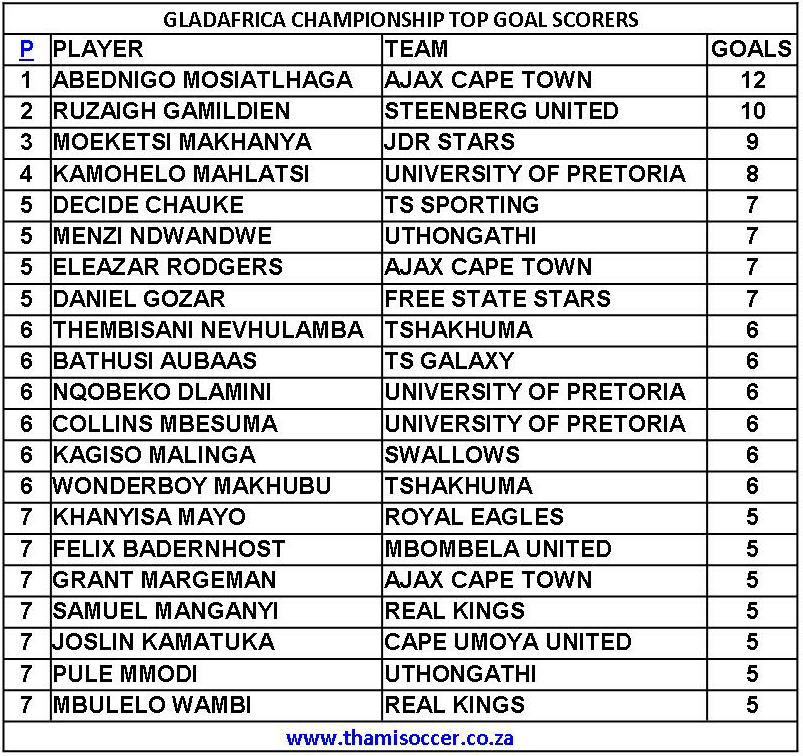 GLADAFRICA CHAMPIONSHIP TOP GOAL SCORERS

| P | PLAYER | TEAM | GOALS |
|---|---|---|---|
| 1 | ABEDNIGO MOSIATLHAGA | AJAX CAPE TOWN | 12 |
| 2 | RUZAIGH GAMILDIEN | STEENBERG UNITED | 10 |
| 3 | MOEKETSI MAKHANYA | JDR STARS | 9 |
| 4 | KAMOHELO MAHLATSI | UNIVERSITY OF PRETORIA | 8 |
| 5 | DECIDE CHAUKE | TS SPORTING | 7 |
| 5 | MENZI NDWANDWE | UTHONGATHI | 7 |
| 5 | ELEAZAR RODGERS | AJAX CAPE TOWN | 7 |
| 5 | DANIEL GOZAR | FREE STATE STARS | 7 |
| 6 | THEMBISANI NEVHULAMBA | TSHAKHUMA | 6 |
| 6 | BATHUSI AUBAAS | TS GALAXY | 6 |
| 6 | NQOBEKO DLAMINI | UNIVERSITY OF PRETORIA | 6 |
| 6 | COLLINS MBESUMA | UNIVERSITY OF PRETORIA | 6 |
| 6 | KAGISO MALINGA | SWALLOWS | 6 |
| 6 | WONDERBOY MAKHUBU | TSHAKHUMA | 6 |
| 7 | KHANYISA MAYO | ROYAL EAGLES | 5 |
| 7 | FELIX BADERNHOST | MBOMBELA UNITED | 5 |
| 7 | GRANT MARGEMAN | AJAX CAPE TOWN | 5 |
| 7 | SAMUEL MANGANYI | REAL KINGS | 5 |
| 7 | JOSLIN KAMATUKA | CAPE UMOYA UNITED | 5 |
| 7 | PULE MMODI | UTHONGATHI | 5 |
| 7 | MBULELO WAMBI | REAL KINGS | 5 |

www.thamisoccer.co.za